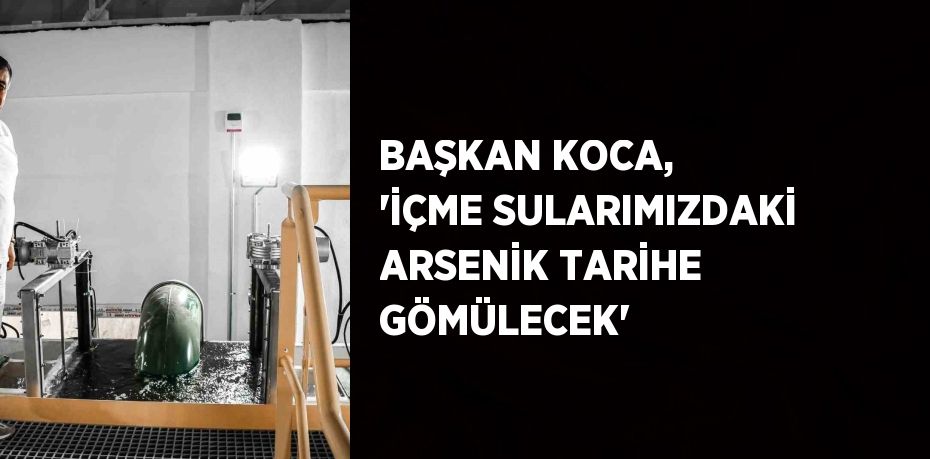 BAŞKAN KOCA, 'İÇME SULARIMIZDAKİ ARSENİK TARİHE GÖMÜLECEK'